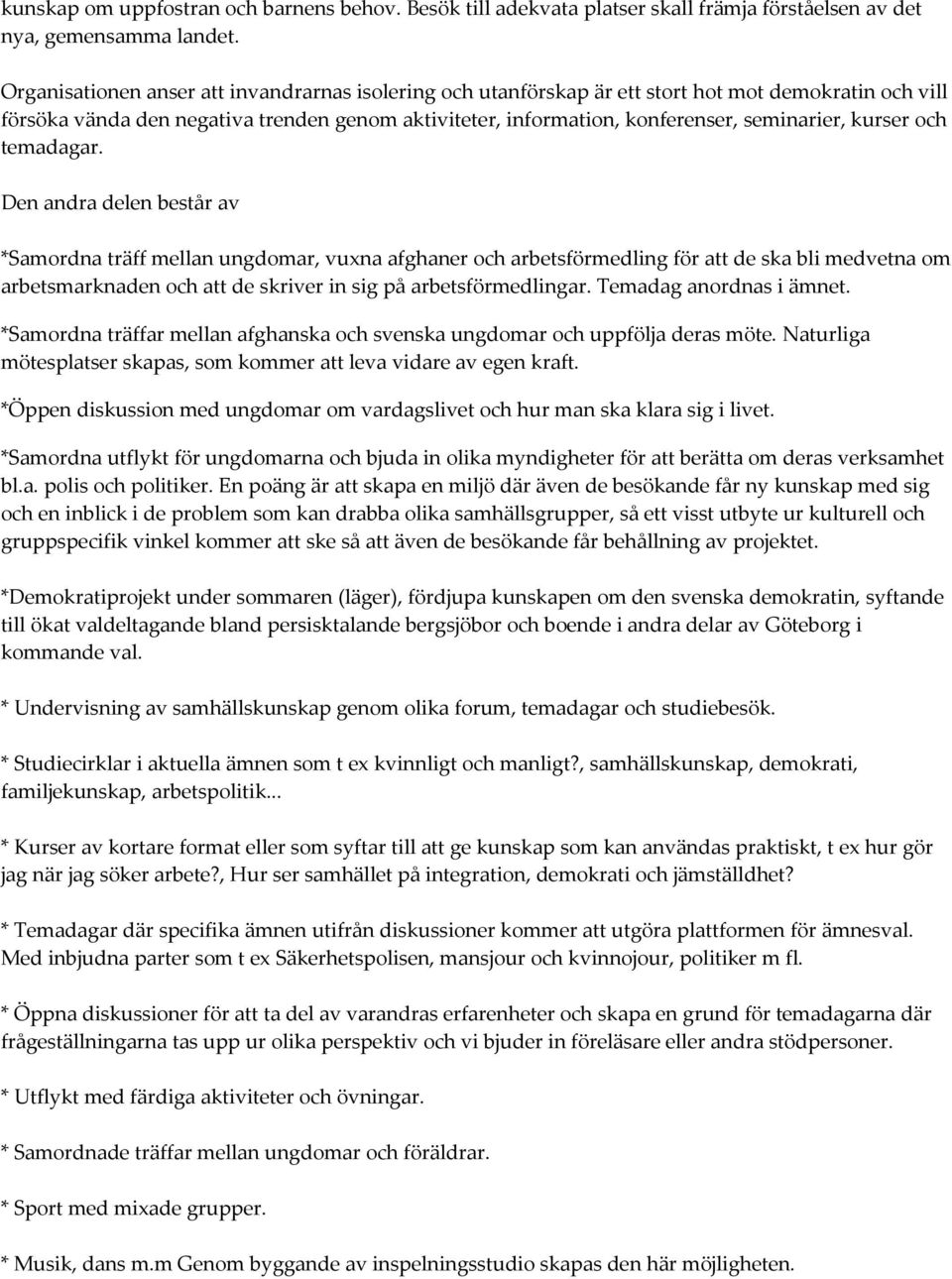 kunskap om uppfostran och barnens behov. Besök till adekvata platser skall främja förståelsen av det nya, gemensamma landet.

Organisationen anser att invandrarnas isolering och utanförskap är ett stort hot mot demokratin och vill försöka vända den negativa trenden genom aktiviteter, information, konferenser, seminarier, kurser och temadagar.

Den andra delen består av

*Samordna träff mellan ungdomar, vuxna afghaner och arbetsförmedling för att de ska bli medvetna om arbetsmarknaden och att de skriver in sig på arbetsförmedlingar. Temadag anordnas i ämnet.

*Samordna träffar mellan afghanska och svenska ungdomar och uppfölja deras möte. Naturliga mötesplatser skapas, som kommer att leva vidare av egen kraft.

*Öppen diskussion med ungdomar om vardagslivet och hur man ska klara sig i livet.

*Samordna utflykt för ungdomarna och bjuda in olika myndigheter för att berätta om deras verksamhet bl.a. polis och politiker. En poäng är att skapa en miljö där även de besökande får ny kunskap med sig och en inblick i de problem som kan drabba olika samhällsgrupper, så ett visst utbyte ur kulturell och gruppspecifik vinkel kommer att ske så att även de besökande får behållning av projektet.

*Demokratiprojekt under sommaren (läger), fördjupa kunskapen om den svenska demokratin, syftande till ökat valdeltagande bland persisktalande bergsjöbor och boende i andra delar av Göteborg i kommande val.

* Undervisning av samhällskunskap genom olika forum, temadagar och studiebesök.

* Studiecirklar i aktuella ämnen som t ex kvinnligt och manligt?, samhällskunskap, demokrati, familjekunskap, arbetspolitik...

* Kurser av kortare format eller som syftar till att ge kunskap som kan användas praktiskt, t ex hur gör jag när jag söker arbete?, Hur ser samhället på integration, demokrati och jämställdhet?

* Temadagar där specifika ämnen utifrån diskussioner kommer att utgöra plattformen för ämnesval. Med inbjudna parter som t ex Säkerhetspolisen, mansjour och kvinnojour, politiker m fl.

* Öppna diskussioner för att ta del av varandras erfarenheter och skapa en grund för temadagarna där frågeställningarna tas upp ur olika perspektiv och vi bjuder in föreläsare eller andra stödpersoner.

* Utflykt med färdiga aktiviteter och övningar.

* Samordnade träffar mellan ungdomar och föräldrar.

* Sport med mixade grupper.

* Musik, dans m.m Genom byggande av inspelningsstudio skapas den här möjligheten.